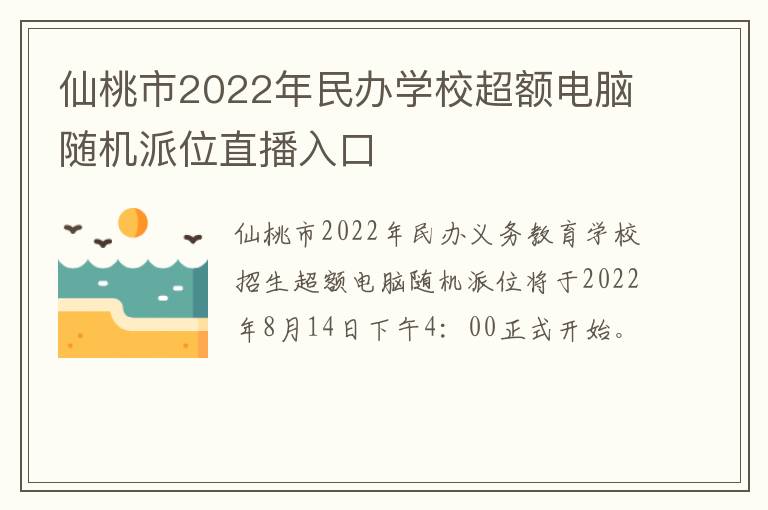 仙桃市2022年民办学校超额电脑随机派位直播入口

仙桃市2022年民办义务教育学校招生超额电脑随机派位将于2022年8月14日下午4：00正式开始。